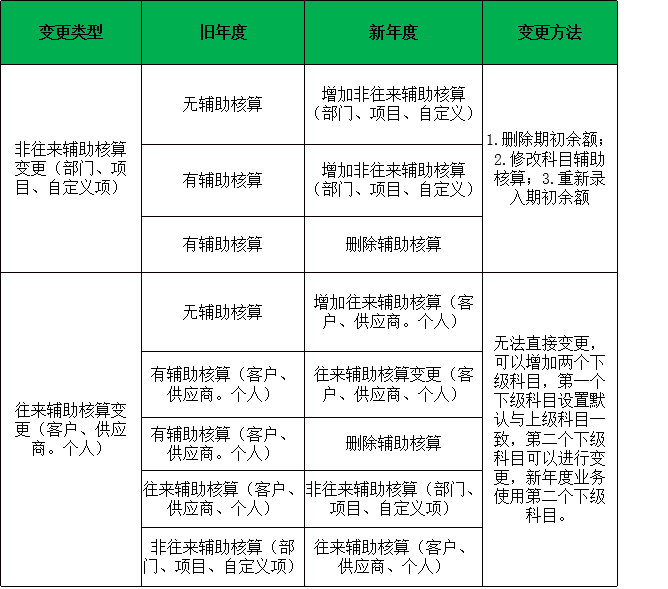 | 变更类型 | 旧年度 | 新年度 | 变更方法 |
|---|---|---|---|
| 非往来辅助核算变更（部门、项目、自定义项） | 无辅助核算 | 增加非往来辅助核算（部门、项目、自定义） | 1.删除期初余额；2.修改科目辅助核算；3.重新录入期初余额 |
| | 有辅助核算 | 增加非往来辅助核算（部门、项目、自定义） | |
| | 有辅助核算 | 删除辅助核算 | |
| 往来辅助核算变更（客户、供应商。个人） | 无辅助核算 | 增加往来辅助核算（客户、供应商。个人） | 无法直接变更，可以增加两个下级科目，第一个下级科目设置默认与上级科目一致，第二个下级科目可以进行变更，新年度业务使用第二个下级科目。 |
| | 有辅助核算（客户、供应商。个人） | 往来辅助核算变更（客户、供应商、个人） | |
| | 有辅助核算（客户、供应商。个人） | 删除辅助核算 | |
| | 往来辅助核算（客户、供应商、个人） | 非往来辅助核算（部门、项目、自定义项） | |
| | 非往来辅助核算（部门、项目、自定义项） | 往来辅助核算（客户、供应商、个人） | |